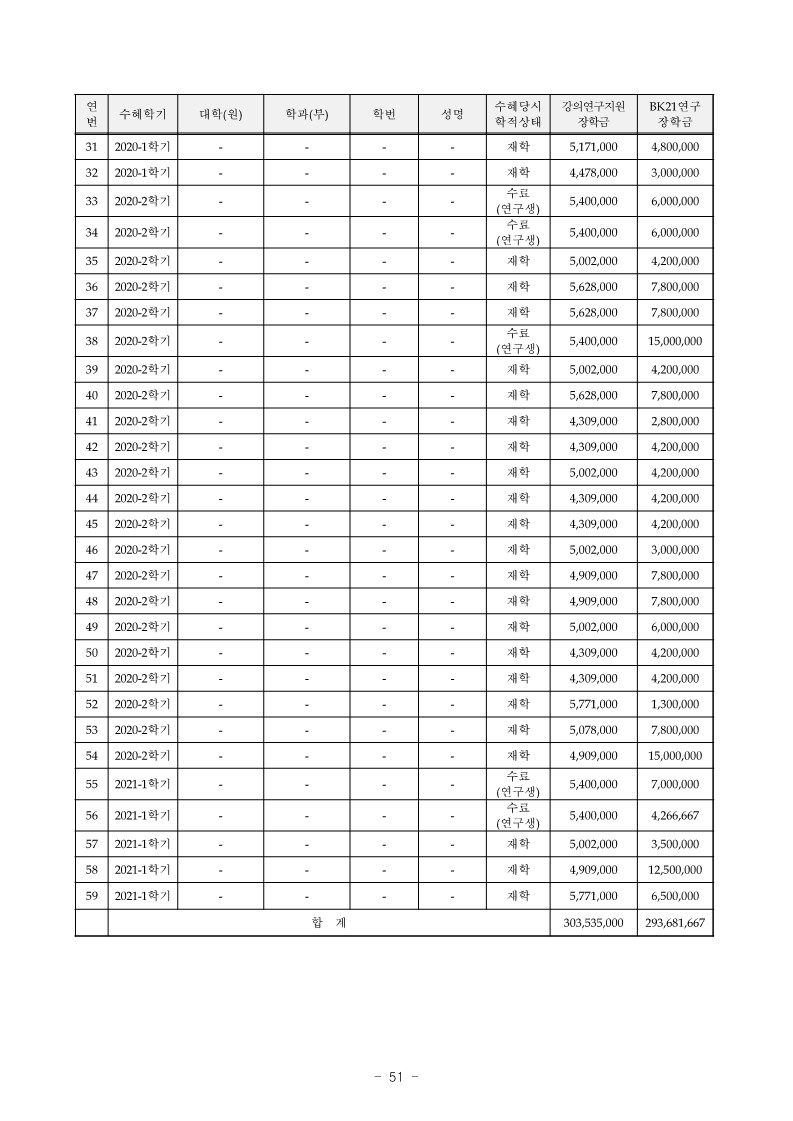 | 연번 | 수혜학기 | 대학(원) | 학과(부) | 학번 | 성명 | 수혜당시 학적상태 | 강의연구지원 장학금 | BK21연구 장학금 |
|---|---|---|---|---|---|---|---|---|
| 31 | 2020-1학기 | - | - | - | - | 재학 | 5,171,000 | 4,800,000 |
| 32 | 2020-1학기 | - | - | - | - | 재학 | 4,478,000 | 3,000,000 |
| 33 | 2020-2학기 | - | - | - | - | 수료 (연구생) | 5,400,000 | 6,000,000 |
| 34 | 2020-2학기 | - | - | - | - | 수료 (연구생) | 5,400,000 | 6,000,000 |
| 35 | 2020-2학기 | - | - | - | - | 재학 | 5,002,000 | 4,200,000 |
| 36 | 2020-2학기 | - | - | - | - | 재학 | 5,628,000 | 7,800,000 |
| 37 | 2020-2학기 | - | - | - | - | 재학 | 5,628,000 | 7,800,000 |
| 38 | 2020-2학기 | - | - | - | - | 수료 (연구생) | 5,400,000 | 15,000,000 |
| 39 | 2020-2학기 | - | - | - | - | 재학 | 5,002,000 | 4,200,000 |
| 40 | 2020-2학기 | - | - | - | - | 재학 | 5,628,000 | 7,800,000 |
| 41 | 2020-2학기 | - | - | - | - | 재학 | 4,309,000 | 2,800,000 |
| 42 | 2020-2학기 | - | - | - | - | 재학 | 4,309,000 | 4,200,000 |
| 43 | 2020-2학기 | - | - | - | - | 재학 | 5,002,000 | 4,200,000 |
| 44 | 2020-2학기 | - | - | - | - | 재학 | 4,309,000 | 4,200,000 |
| 45 | 2020-2학기 | - | - | - | - | 재학 | 4,309,000 | 4,200,000 |
| 46 | 2020-2학기 | - | - | - | - | 재학 | 5,002,000 | 3,000,000 |
| 47 | 2020-2학기 | - | - | - | - | 재학 | 4,909,000 | 7,800,000 |
| 48 | 2020-2학기 | - | - | - | - | 재학 | 4,909,000 | 7,800,000 |
| 49 | 2020-2학기 | - | - | - | - | 재학 | 5,002,000 | 6,000,000 |
| 50 | 2020-2학기 | - | - | - | - | 재학 | 4,309,000 | 4,200,000 |
| 51 | 2020-2학기 | - | - | - | - | 재학 | 4,309,000 | 4,200,000 |
| 52 | 2020-2학기 | - | - | - | - | 재학 | 5,771,000 | 1,300,000 |
| 53 | 2020-2학기 | - | - | - | - | 재학 | 5,078,000 | 7,800,000 |
| 54 | 2020-2학기 | - | - | - | - | 재학 | 4,909,000 | 15,000,000 |
| 55 | 2021-1학기 | - | - | - | - | 수료 (연구생) | 5,400,000 | 7,000,000 |
| 56 | 2021-1학기 | - | - | - | - | 수료 (연구생) | 5,400,000 | 4,266,667 |
| 57 | 2021-1학기 | - | - | - | - | 재학 | 5,002,000 | 3,500,000 |
| 58 | 2021-1학기 | - | - | - | - | 재학 | 4,909,000 | 12,500,000 |
| 59 | 2021-1학기 | - | - | - | - | 재학 | 5,771,000 | 6,500,000 |
| | 합 계 | | | | | | 303,535,000 | 293,681,667 |

- 51 -